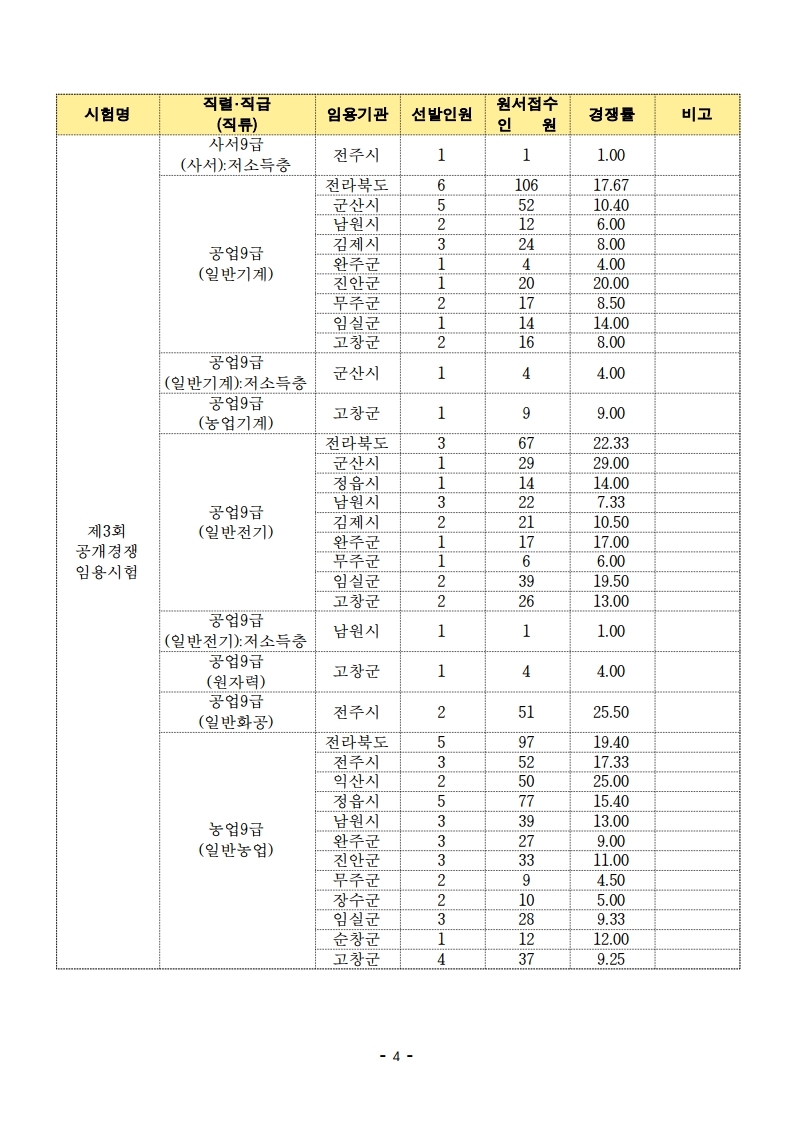 | 시험명 | 직렬·직급 (직류) | 임용기관 | 선발인원 | 원서접수 인 원 | 경쟁률 | 비고 |
|---|---|---|---|---|---|---|
| 제3회 공개경쟁 임용시험 | 사서9급 (사서):저소득층 | 전주시 | 1 | 1 | 1.00 | |
| | 공업9급 (일반기계) | 전라북도 | 6 | 106 | 17.67 | |
| | | 군산시 | 5 | 52 | 10.40 | |
| | | 남원시 | 2 | 12 | 6.00 | |
| | | 김제시 | 3 | 24 | 8.00 | |
| | | 완주군 | 1 | 4 | 4.00 | |
| | | 진안군 | 1 | 20 | 20.00 | |
| | | 무주군 | 2 | 17 | 8.50 | |
| | | 임실군 | 1 | 14 | 14.00 | |
| | | 고창군 | 2 | 16 | 8.00 | |
| | 공업9급 (일반기계):저소득층 | 군산시 | 1 | 4 | 4.00 | |
| | 공업9급 (농업기계) | 고창군 | 1 | 9 | 9.00 | |
| | 공업9급 (일반전기) | 전라북도 | 3 | 67 | 22.33 | |
| | | 군산시 | 1 | 29 | 29.00 | |
| | | 정읍시 | 1 | 14 | 14.00 | |
| | | 남원시 | 3 | 22 | 7.33 | |
| | | 김제시 | 2 | 21 | 10.50 | |
| | | 완주군 | 1 | 17 | 17.00 | |
| | | 무주군 | 1 | 6 | 6.00 | |
| | | 임실군 | 2 | 39 | 19.50 | |
| | | 고창군 | 2 | 26 | 13.00 | |
| | 공업9급 (일반전기):저소득층 | 남원시 | 1 | 1 | 1.00 | |
| | 공업9급 (원자력) | 고창군 | 1 | 4 | 4.00 | |
| | 공업9급 (일반화공) | 전주시 | 2 | 51 | 25.50 | |
| | 농업9급 (일반농업) | 전라북도 | 5 | 97 | 19.40 | |
| | | 전주시 | 3 | 52 | 17.33 | |
| | | 익산시 | 2 | 50 | 25.00 | |
| | | 정읍시 | 5 | 77 | 15.40 | |
| | | 남원시 | 3 | 39 | 13.00 | |
| | | 완주군 | 3 | 27 | 9.00 | |
| | | 진안군 | 3 | 33 | 11.00 | |
| | | 무주군 | 2 | 9 | 4.50 | |
| | | 장수군 | 2 | 10 | 5.00 | |
| | | 임실군 | 3 | 28 | 9.33 | |
| | | 순창군 | 1 | 12 | 12.00 | |
| | | 고창군 | 4 | 37 | 9.25 | |

- 4 -